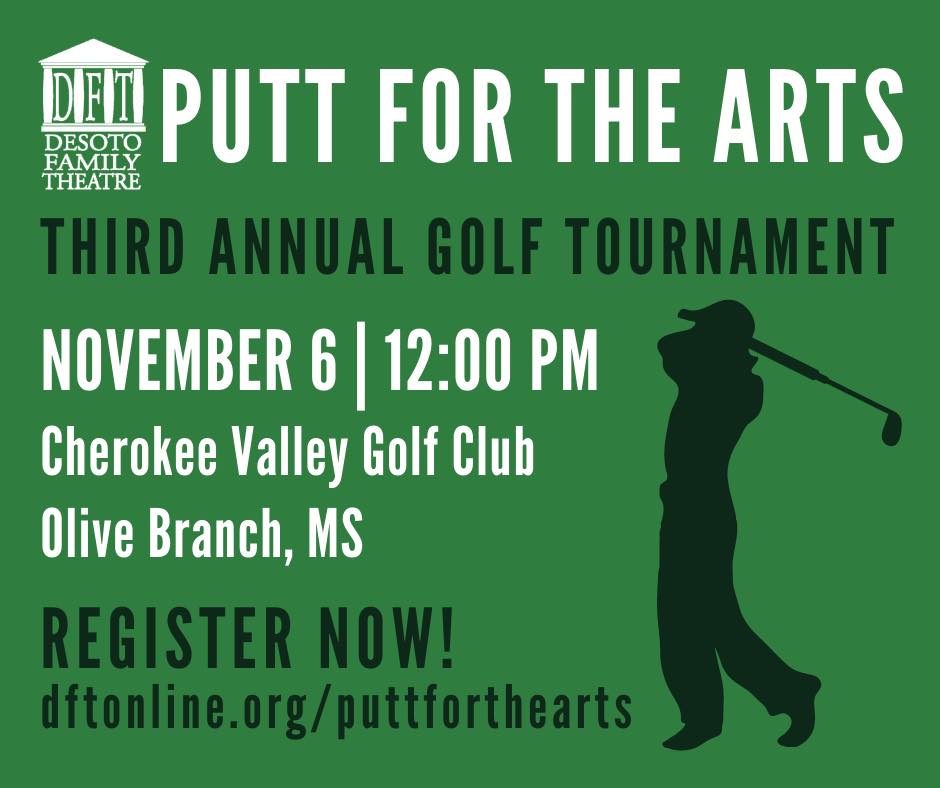 DFT
DESOTO
FAMILY
THEATRE

PUTT FOR THE ARTS

THIRD ANNUAL GOLF TOURNAMENT

NOVEMBER 6 | 12:00 PM

Cherokee Valley Golf Club

Olive Branch, MS

REGISTER NOW!

dftonline.org/puttforthearts